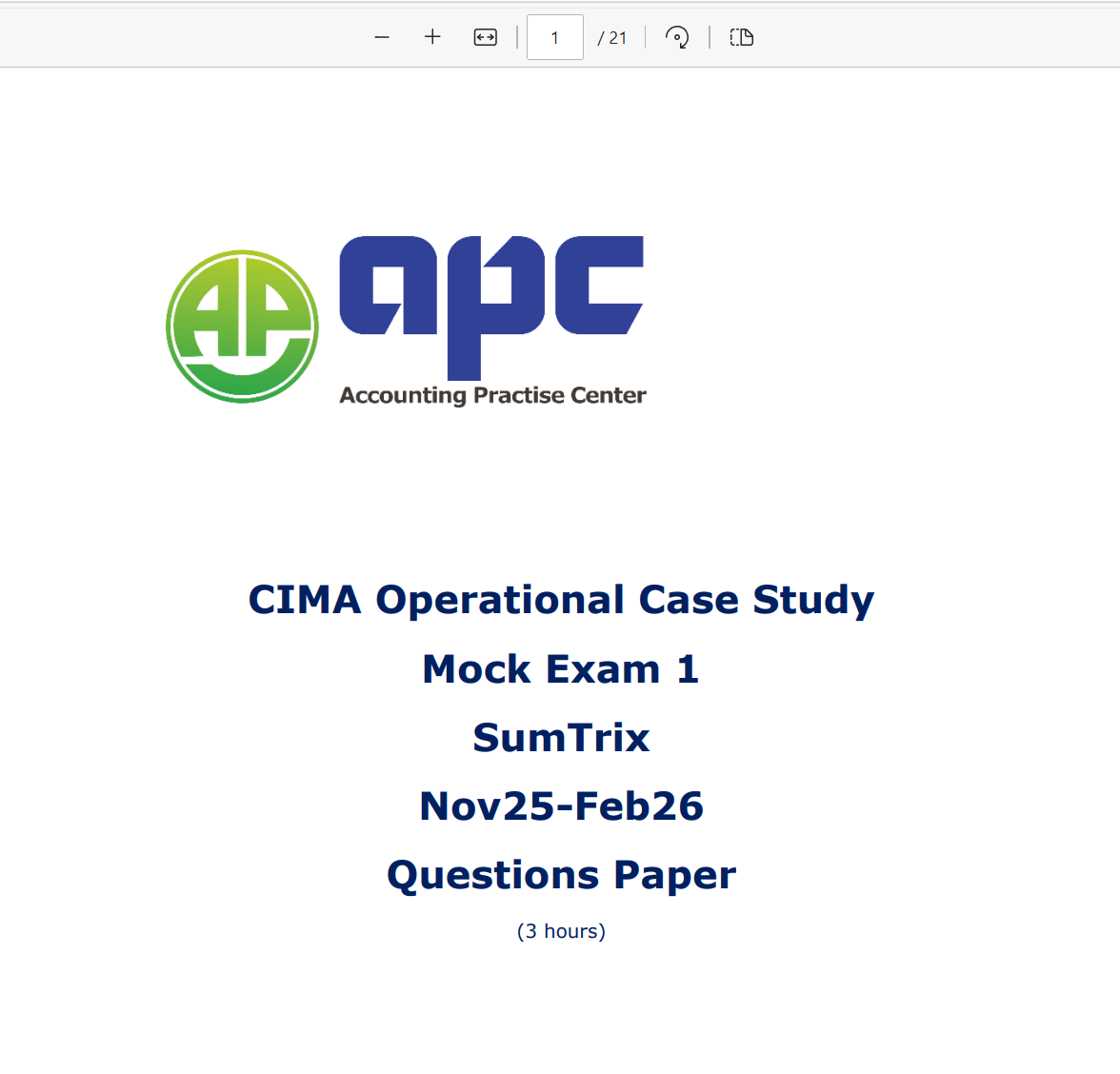 1 / 21

AP

apc

Accounting Practise Center

CIMA Operational Case Study

Mock Exam 1

SumTrix

Nov25-Feb26

Questions Paper

(3 hours)